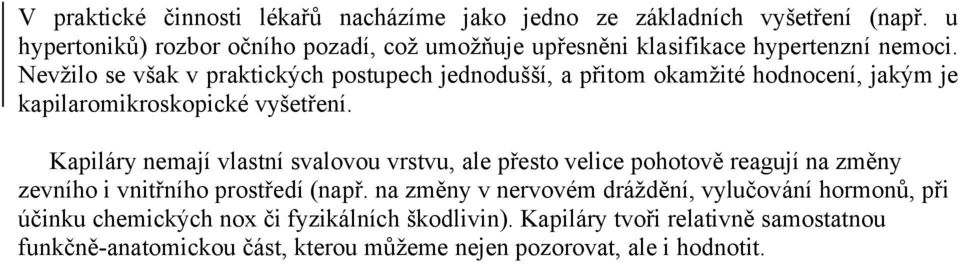 V praktické činnosti lékařů nacházíme jako jedno ze základních vyšetření (např. u hypertoniků) rozbor očního pozadí, což umožňuje upřesněni klasifikace hypertenzní nemoci. Nevžilo se však v praktických postupech jednodušší, a přitom okamžité hodnocení, jakým je kapilaromikroskopické vyšetření.

Kapiláry nemají vlastní svalovou vrstvu, ale přesto velice pohotově reagují na změny zevního i vnitřního prostředí (např. na změny v nervovém dráždění, vylučování hormonů, při účinku chemických nox či fyzikálních škodlivin). Kapiláry tvoři relativně samostatnou funkčně-anatomickou část, kterou můžeme nejen pozorovat, ale i hodnotit.